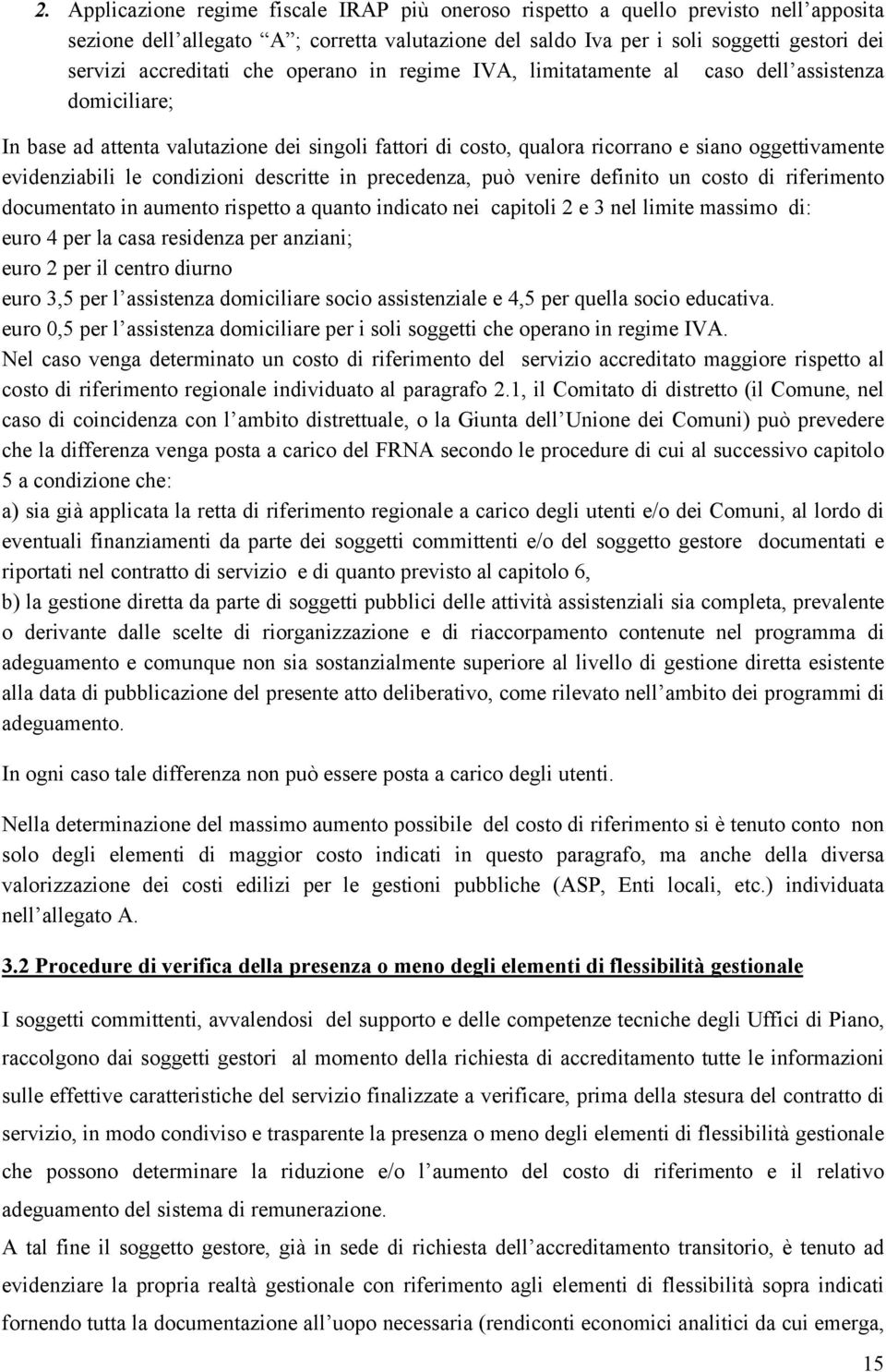 2. Applicazione regime fiscale IRAP più oneroso rispetto a quello previsto nell'apposita sezione dell'allegato "A"; corretta valutazione del saldo Iva per i soli soggetti gestori dei servizi accreditati che operano in regime IVA, limitatamente al caso dell'assistenza domiciliare;

In base ad attenta valutazione dei singoli fattori di costo, qualora ricorrano e siano oggettivamente evidenziabili le condizioni descritte in precedenza, può venire definito un costo di riferimento documentato in aumento rispetto a quanto indicato nei capitoli 2 e 3 nel limite massimo di:
euro 4 per la casa residenza per anziani;
euro 2 per il centro diurno
euro 3,5 per l'assistenza domiciliare socio assistenziale e 4,5 per quella socio educativa.
euro 0,5 per l'assistenza domiciliare per i soli soggetti che operano in regime IVA.
Nel caso venga determinato un costo di riferimento del servizio accreditato maggiore rispetto al costo di riferimento regionale individuato al paragrafo 2.1, il Comitato di distretto (il Comune, nel caso di coincidenza con l'ambito distrettuale, o la Giunta dell'Unione dei Comuni) può prevedere che la differenza venga posta a carico del FRNA secondo le procedure di cui al successivo capitolo 5 a condizione che:
a) sia già applicata la retta di riferimento regionale a carico degli utenti e/o dei Comuni, al lordo di eventuali finanziamenti da parte dei soggetti committenti e/o del soggetto gestore documentati e riportati nel contratto di servizio e di quanto previsto al capitolo 6,
b) la gestione diretta da parte di soggetti pubblici delle attività assistenziali sia completa, prevalente o derivante dalle scelte di riorganizzazione e di riaccorpamento contenute nel programma di adeguamento e comunque non sia sostanzialmente superiore al livello di gestione diretta esistente alla data di pubblicazione del presente atto deliberativo, come rilevato nell'ambito dei programmi di adeguamento.

In ogni caso tale differenza non può essere posta a carico degli utenti.

Nella determinazione del massimo aumento possibile del costo di riferimento si è tenuto conto non solo degli elementi di maggior costo indicati in questo paragrafo, ma anche della diversa valorizzazione dei costi edilizi per le gestioni pubbliche (ASP, Enti locali, etc.) individuata nell'allegato A.

3.2 Procedure di verifica della presenza o meno degli elementi di flessibilità gestionale

I soggetti committenti, avvalendosi del supporto e delle competenze tecniche degli Uffici di Piano, raccolgono dai soggetti gestori al momento della richiesta di accreditamento tutte le informazioni sulle effettive caratteristiche del servizio finalizzate a verificare, prima della stesura del contratto di servizio, in modo condiviso e trasparente la presenza o meno degli elementi di flessibilità gestionale che possono determinare la riduzione e/o l'aumento del costo di riferimento e il relativo adeguamento del sistema di remunerazione.
A tal fine il soggetto gestore, già in sede di richiesta dell'accreditamento transitorio, è tenuto ad evidenziare la propria realtà gestionale con riferimento agli elementi di flessibilità sopra indicati fornendo tutta la documentazione all'uopo necessaria (rendiconti economici analitici da cui emerga,

15